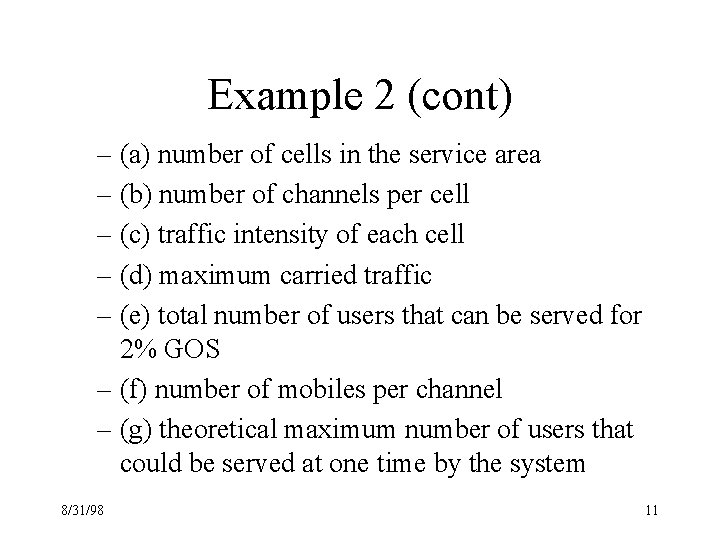 Example 2 (cont)

– (a) number of cells in the service area
– (b) number of channels per cell
– (c) traffic intensity of each cell
– (d) maximum carried traffic
– (e) total number of users that can be served for 2% GOS
– (f) number of mobiles per channel
– (g) theoretical maximum number of users that could be served at one time by the system

8/31/98

11